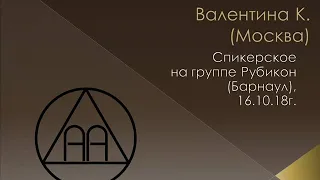 Валентина К. (Москва)

Спикерское на группе Рубикон (Барнаул), 16.10.18г.

AA